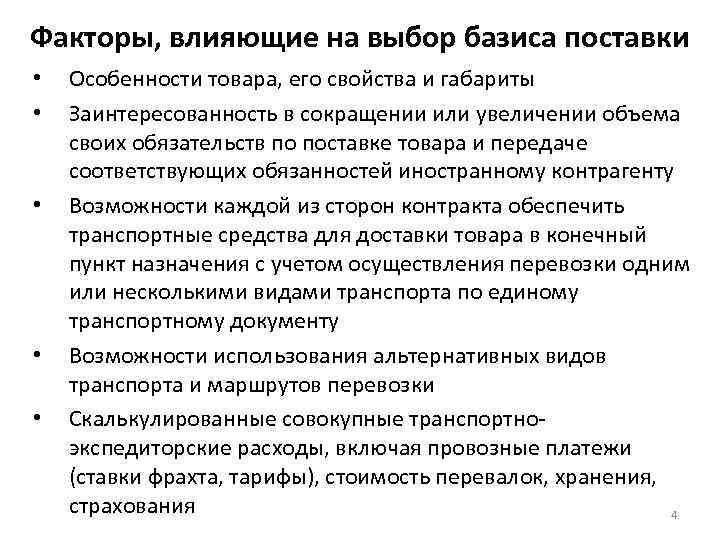 Факторы, влияющие на выбор базиса поставки

• Особенности товара, его свойства и габариты
• Заинтересованность в сокращении или увеличении объема своих обязательств по поставке товара и передаче соответствующих обязанностей иностранному контрагенту
• Возможности каждой из сторон контракта обеспечить транспортные средства для доставки товара в конечный пункт назначения с учетом осуществления перевозки одним или несколькими видами транспорта по единому транспортному документу
• Возможности использования альтернативных видов транспорта и маршрутов перевозки
• Скалькулированные совокупные транспортно-экспедиторские расходы, включая провозные платежи (ставки фрахта, тарифы), стоимость перевалок, хранения, страхования

4